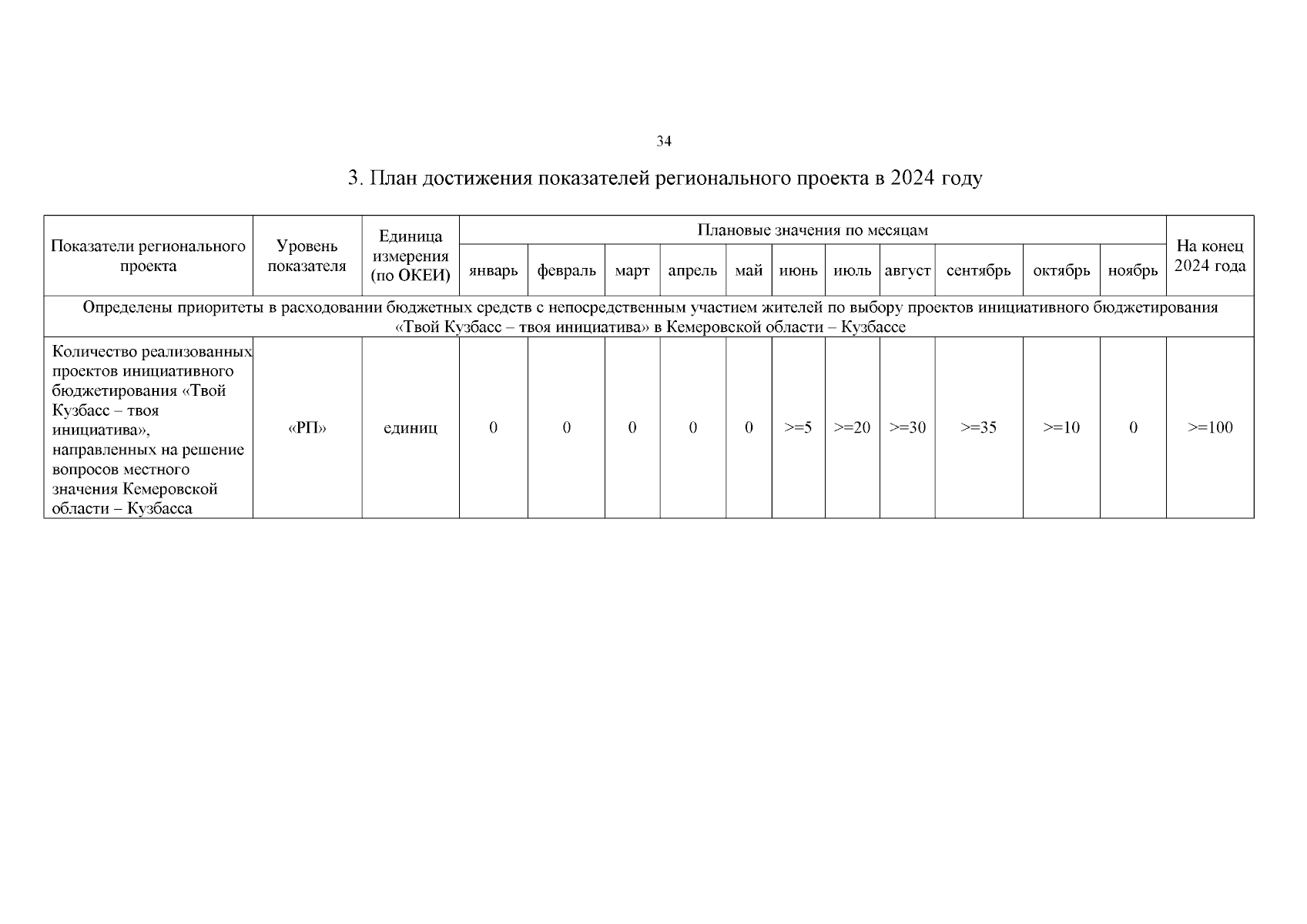 34

3. План достижения показателей регионального проекта в 2024 году

| Показатели регионального проекта | Уровень показателя | Единица измерения (по ОКЕИ) | Плановые значения по месяцам | | | | | | | | | | | На конец 2024 года |
|---|---|---|---|---|---|---|---|---|---|---|---|---|---|---|
| | | | январь | февраль | март | апрель | май | июнь | июль | август | сентябрь | октябрь | ноябрь | |
| Определены приоритеты в расходовании бюджетных средств с непосредственным участием жителей по выбору проектов инициативного бюджетирования «Твой Кузбасс – твоя инициатива» в Кемеровской области – Кузбассе | | | | | | | | | | | | | | |
| Количество реализованных проектов инициативного бюджетирования «Твой Кузбасс – твоя инициатива», направленных на решение вопросов местного значения Кемеровской области – Кузбасса | «РП» | единиц | 0 | 0 | 0 | 0 | 0 | >=5 | >=20 | >=30 | >=35 | >=10 | 0 | >=100 |